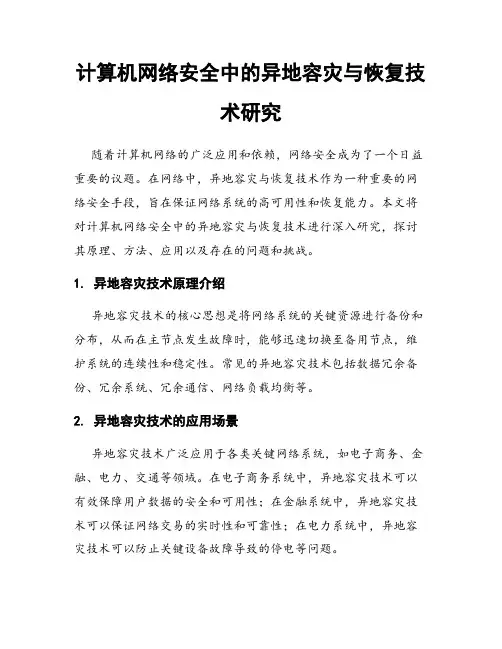 计算机网络安全中的异地容灾与恢复技术研究

随着计算机网络的广泛应用和依赖，网络安全成为了一个日益重要的议题。在网络中，异地容灾与恢复技术作为一种重要的网络安全手段，旨在保证网络系统的高可用性和恢复能力。本文将对计算机网络安全中的异地容灾与恢复技术进行深入研究，探讨其原理、方法、应用以及存在的问题和挑战。

1. 异地容灾技术原理介绍

异地容灾技术的核心思想是将网络系统的关键资源进行备份和分布，从而在主节点发生故障时，能够迅速切换至备用节点，维护系统的连续性和稳定性。常见的异地容灾技术包括数据冗余备份、冗余系统、冗余通信、网络负载均衡等。

2. 异地容灾技术的应用场景

异地容灾技术广泛应用于各类关键网络系统，如电子商务、金融、电力、交通等领域。在电子商务系统中，异地容灾技术可以有效保障用户数据的安全和可用性；在金融系统中，异地容灾技术可以保证网络交易的实时性和可靠性；在电力系统中，异地容灾技术可以防止关键设备故障导致的停电等问题。